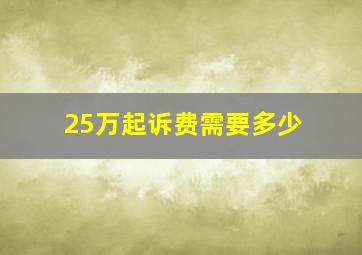 25万起诉费需要多少